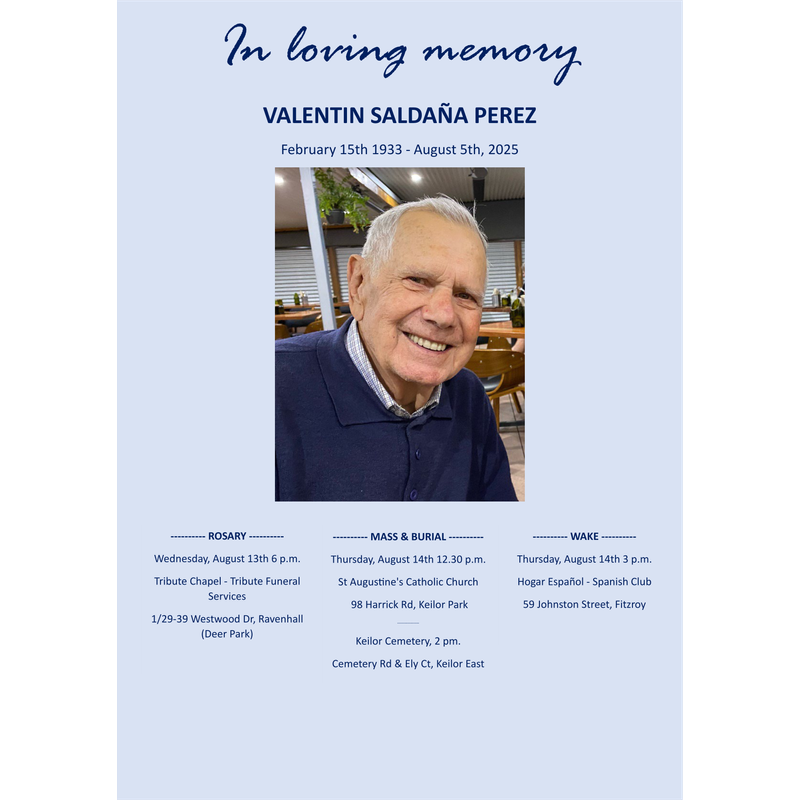 In loving memory

VALENTIN SALDAÑA PEREZ

February 15th 1933 - August 5th, 2025

---------- ROSARY ----------

Wednesday, August 13th 6 p.m.

Tribute Chapel - Tribute Funeral Services

1/29-39 Westwood Dr, Ravenhall (Deer Park)

---------- MASS & BURIAL ----------

Thursday, August 14th 12.30 p.m.

St Augustine's Catholic Church

98 Harrick Rd, Keilor Park

Keilor Cemetery, 2 pm.

Cemetery Rd & Ely Ct, Keilor East

---------- WAKE ----------

Thursday, August 14th 3 p.m.

Hogar Español - Spanish Club

59 Johnston Street, Fitzroy